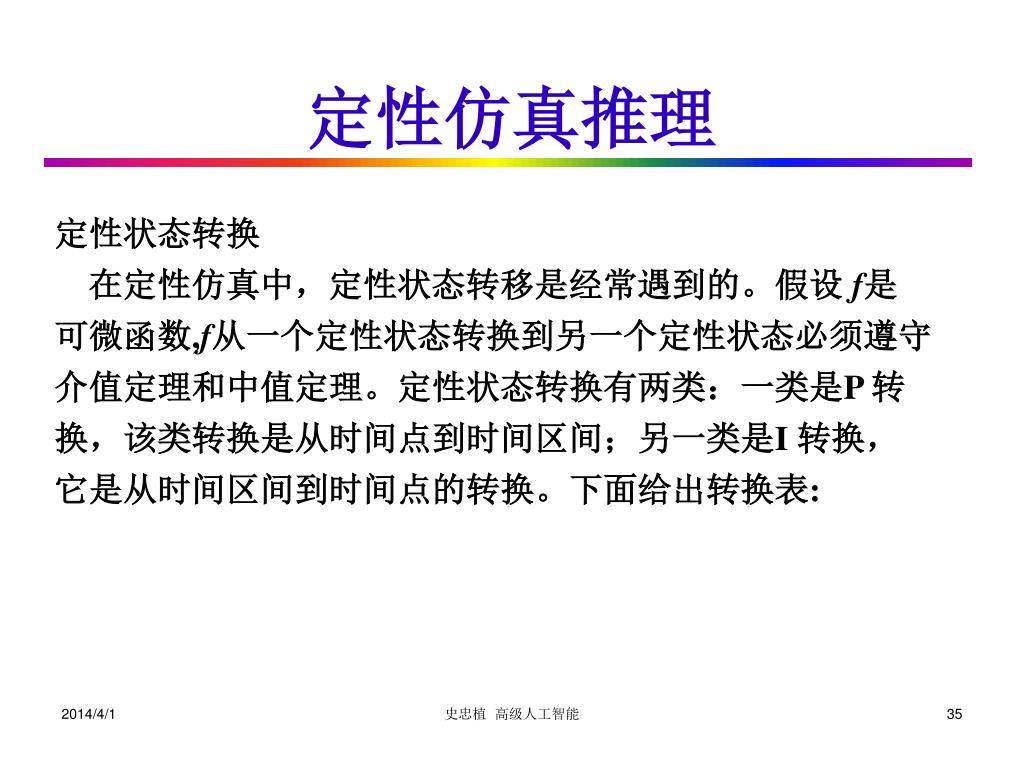 定性仿真推理

定性状态转换

在定性仿真中，定性状态转移是经常遇到的。假设 $f$是可微函数,$f$从一个定性状态转换到另一个定性状态必须遵守介值定理和中值定理。定性状态转换有两类：一类是P 转换，该类转换是从时间点到时间区间；另一类是I 转换，它是从时间区间到时间点的转换。下面给出转换表:

2014/4/1

史忠植 高级人工智能

35